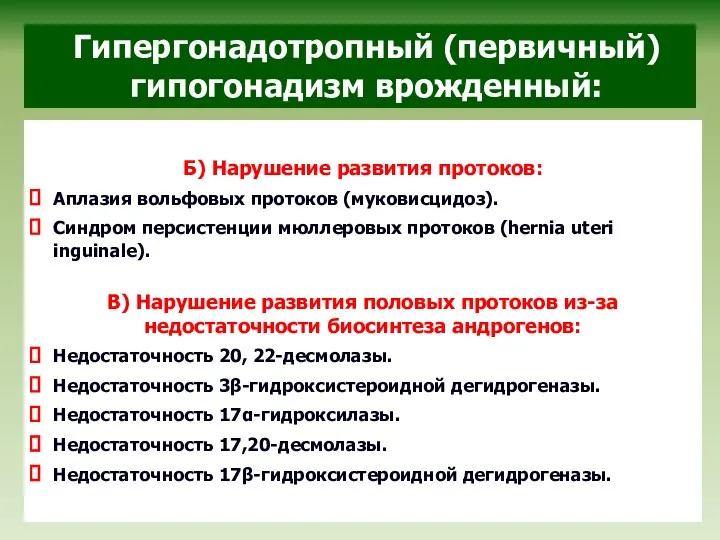 Гипергонадотропный (первичный) гипогонадизм врожденный:

Б) Нарушение развития протоков:

 Аплазия вольфовых протоков (муковисцидоз).

 Синдром персистенции мюллеровых протоков (hernia uteri inguinale).

В) Нарушение развития половых протоков из-за недостаточности биосинтеза андрогенов:

 Недостаточность 20, 22-десмолазы.

 Недостаточность 3β-гидроксистероидной дегидрогеназы.

 Недостаточность 17α-гидроксилазы.

 Недостаточность 17,20-десмолазы.

 Недостаточность 17β-гидроксистероидной дегидрогеназы.